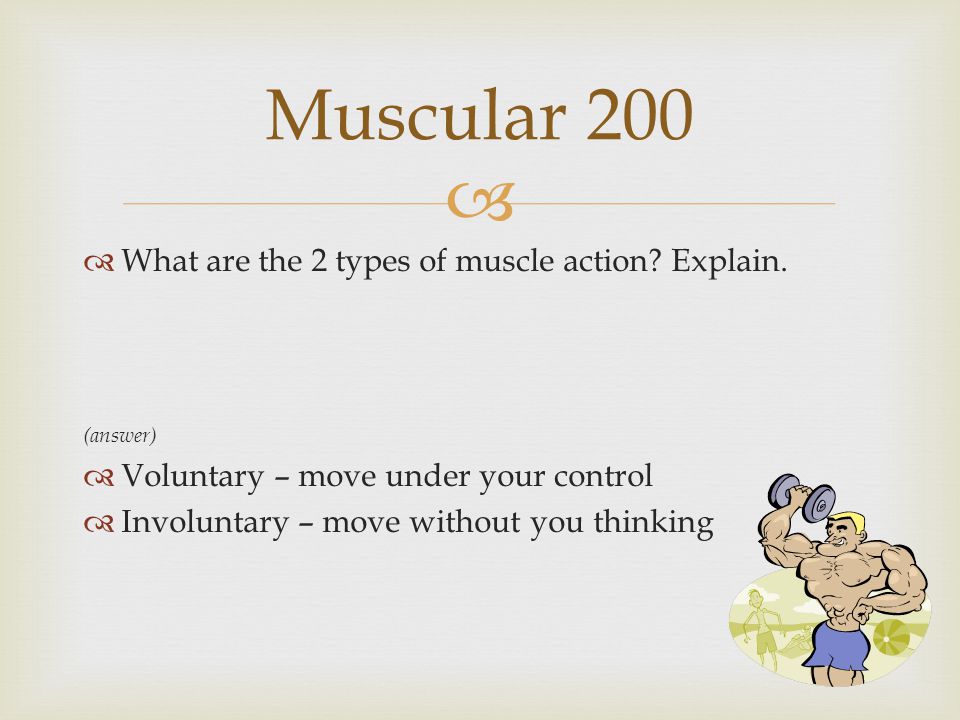 Muscular 200

What are the 2 types of muscle action? Explain.

(answer)

Voluntary – move under your control

Involuntary – move without you thinking